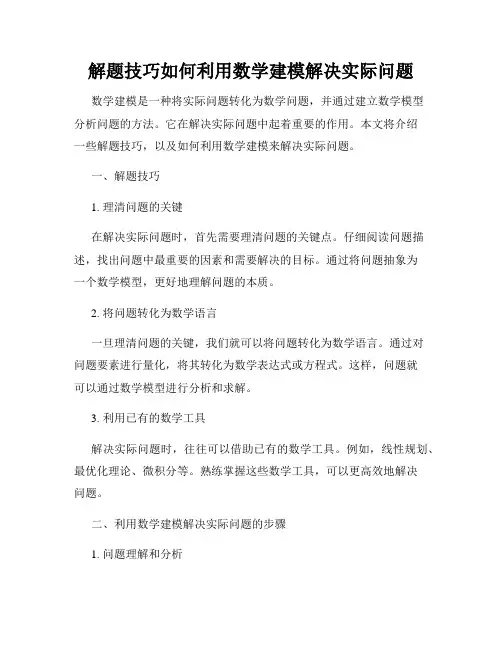 解题技巧如何利用数学建模解决实际问题

数学建模是一种将实际问题转化为数学问题，并通过建立数学模型分析问题的方法。它在解决实际问题中起着重要的作用。本文将介绍一些解题技巧，以及如何利用数学建模来解决实际问题。

一、解题技巧

1. 理清问题的关键

在解决实际问题时，首先需要理清问题的关键点。仔细阅读问题描述，找出问题中最重要的因素和需要解决的目标。通过将问题抽象为一个数学模型，更好地理解问题的本质。

2. 将问题转化为数学语言

一旦理清问题的关键，我们就可以将问题转化为数学语言。通过对问题要素进行量化，将其转化为数学表达式或方程式。这样，问题就可以通过数学模型进行分析和求解。

3. 利用已有的数学工具

解决实际问题时，往往可以借助已有的数学工具。例如，线性规划、最优化理论、微积分等。熟练掌握这些数学工具，可以更高效地解决问题。

二、利用数学建模解决实际问题的步骤

1. 问题理解和分析